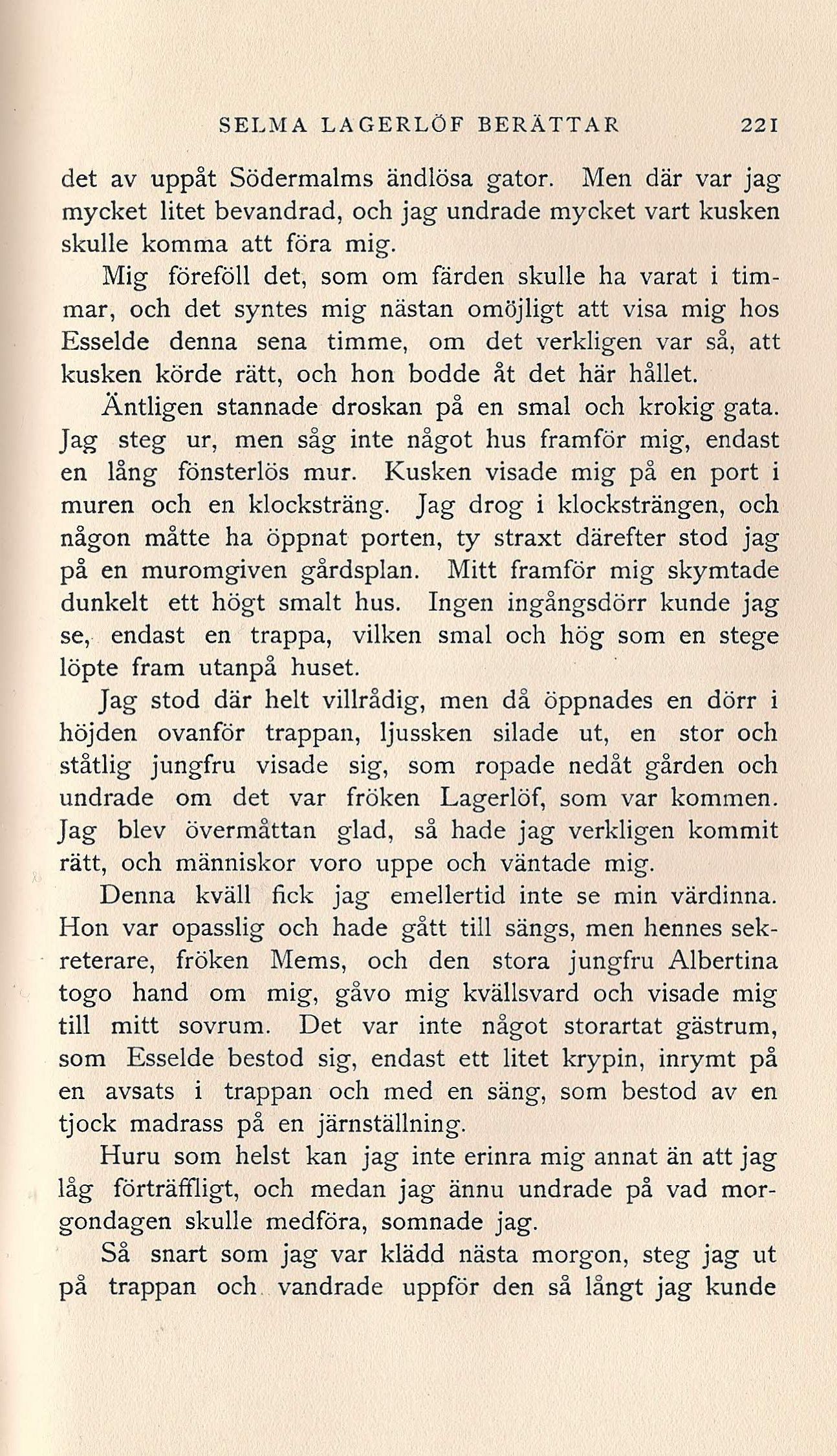 SELMA LAGERLÖF BERÄTTAR 221

det av uppåt Södermalms ändlösa gator. Men där var jag mycket litet bevandrad, och jag undrade mycket vart kusken skulle komma att föra mig.

Mig föreföll det, som om färden skulle ha varat i timmar, och det syntes mig nästan omöjligt att visa mig hos Esselde denna sena timme, om det verkligen var så, att kusken körde rätt, och hon bodde åt det här hållet.

Äntligen stannade droskan på en smal och krokig gata. Jag steg ur, men såg inte något hus framför mig, endast en lång fönsterlös mur. Kusken visade mig på en port i muren och en klocksträng. Jag drog i klocksträngen, och någon måtte ha öppnat porten, ty straxt därefter stod jag på en muromgiven gårdsplan. Mitt framför mig skymtade dunkelt ett högt smalt hus. Ingen ingångsdörr kunde jag se, endast en trappa, vilken smal och hög som en stege löpte fram utanpå huset.

Jag stod där helt villrådig, men då öppnades en dörr i höjden ovanför trappan, ljussken silade ut, en stor och ståtlig jungfru visade sig, som ropade nedåt gården och undrade om det var fröken Lagerlöf, som var kommen. Jag blev övermåttan glad, så hade jag verkligen kommit rätt, och människor voro uppe och väntade mig.

Denna kväll fick jag emellertid inte se min värdinna. Hon var opasslig och hade gått till sängs, men hennes sekreterare, fröken Mems, och den stora jungfru Albertina togo hand om mig, gåvo mig kvällsvard och visade mig till mitt sovrum. Det var inte något storartat gästrum, som Esselde bestod sig, endast ett litet krypin, inrymt på en avsats i trappan och med en säng, som bestod av en tjock madrass på en järnställning.

Huru som helst kan jag inte erinra mig annat än att jag låg förträffligt, och medan jag ännu undrade på vad morgondagen skulle medföra, somnade jag.

Så snart som jag var klädd nästa morgon, steg jag ut på trappan och vandrade uppför den så långt jag kunde